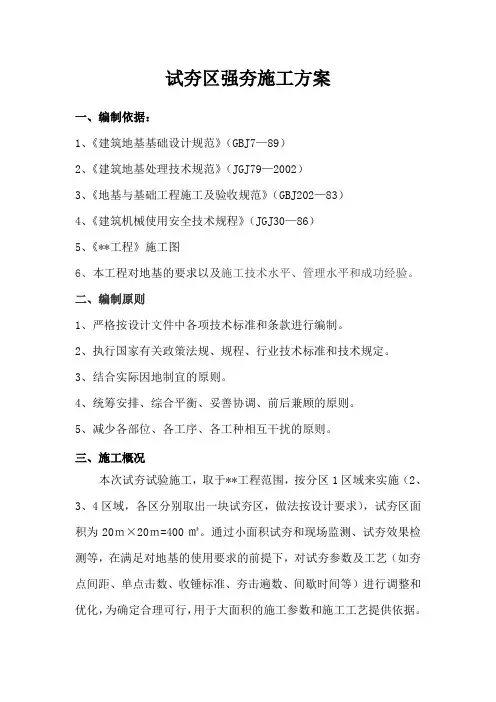 试夯区强夯施工方案

一、编制依据：

1、《建筑地基基础设计规范》（GBJ7—89）

2、《建筑地基处理技术规范》（JGJ79—2002）

3、《地基与基础工程施工及验收规范》（GBJ202—83）

4、《建筑机械使用安全技术规程》（JGJ30—86）

5、《**工程》施工图

6、本工程对地基的要求以及施工技术水平、管理水平和成功经验。

二、编制原则

1、严格按设计文件中各项技术标准和条款进行编制。

2、执行国家有关政策法规、规程、行业技术标准和技术规定。

3、结合实际因地制宜的原则。

4、统筹安排、综合平衡、妥善协调、前后兼顾的原则。

5、减少各部位、各工序、各工种相互干扰的原则。

三、施工概况

本次试夯试验施工，取于**工程范围，按分区 1 区域来实施（2、3、4 区域，各区分别取出一块试夯区，做法按设计要求），试夯区面积为 20m×20m=400 ㎡。通过小面积试夯和现场监测、试夯效果检测等，在满足对地基的使用要求的前提下，对试夯参数及工艺（如夯点间距、单点击数、收锤标准、夯击遍数、间歇时间等）进行调整和优化，为确定合理可行，用于大面积的施工参数和施工工艺提供依据。